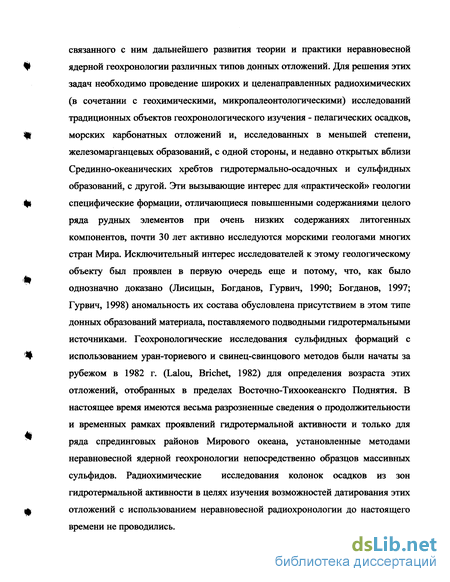 связанного с ним дальнейшего развития теории и практики неравновесной ядерной геохронологии различных типов донных отложений. Для решения этих задач необходимо проведение широких и целенаправленных радиохимических (в сочетании с геохимическими, микропалеонтологическими) исследований традиционных объектов геохронологического изучения - пелагических осадков, морских карбонатных отложений и, исследованных в меньшей степени, железомарганцевых образований, с одной стороны, и недавно открытых вблизи Срединно-океанических хребтов гидротермально-осадочных и сульфидных образований, с другой. Эти вызывающие интерес для «практической» геологии специфические формации, отличающиеся повышенными содержаниями целого ряда рудных элементов при очень низких содержаниях литогенных компонентов, почти 30 лет активно исследуются морскими геологами многих стран Мира. Исключительный интерес исследователей к этому геологическому объекту был проявлен в первую очередь еще и потому, что, как было однозначно доказано (Лисицын, Богданов, Гурвич, 1990; Богданов, 1997; Гурвич, 1998) аномальность их состава обусловлена присутствием в этом типе донных образований материала, поставляемого подводными гидротермальными источниками. Геохронологические исследования сульфидных формаций с использованием уран-ториевого и свинец-свинцового методов были начаты за рубежом в 1982 г. (Lalou, Brichet, 1982) для определения возраста этих отложений, отобранных в пределах Восточно-Тихоокеанскго Поднятия. В настоящее время имеются весьма разрозненные сведения о продолжительности и временных рамках проявлений гидротермальной активности и только для ряда спрединговых районов Мирового океана, установленные методами неравновесной ядерной геохронологии непосредственно образцов массивных сульфидов. Радиохимические исследования колонок осадков из зон гидротермальной активности в целях изучения возможностей датирования этих отложений с использованием неравновесной радиохронологии до настоящего времени не проводились.

dsLib.net
библиотека диссертаций